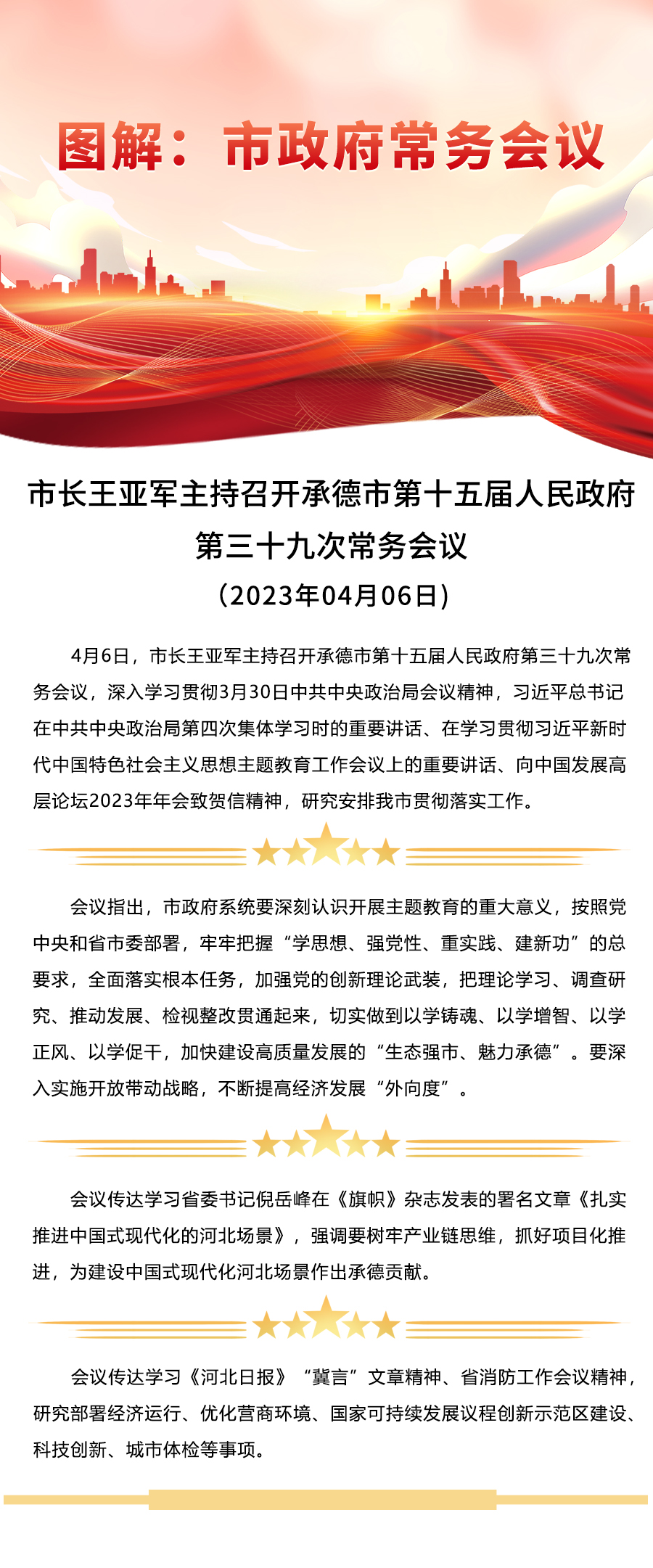 图解：市政府常务会议

市长王亚军主持召开承德市第十五届人民政府第三十九次常务会议

（2023年04月06日）

4月6日，市长王亚军主持召开承德市第十五届人民政府第三十九次常务会议，深入学习贯彻3月30日中共中央政治局会议精神，习近平总书记在中共中央政治局第四次集体学习时的重要讲话、在学习贯彻习近平新时代中国特色社会主义思想主题教育工作会议上的重要讲话、向中国发展高层论坛2023年年会致贺信精神，研究安排我市贯彻落实工作。

会议指出，市政府系统要深刻认识开展主题教育的重大意义，按照党中央和省市委部署，牢牢把握“学思想、强党性、重实践、建新功”的总要求，全面落实根本任务，加强党的创新理论武装，把理论学习、调查研究、推动发展、检视整改贯通起来，切实做到以学铸魂、以学增智、以学正风、以学促干，加快建设高质量发展的“生态强市、魅力承德”。要深入实施开放带动战略，不断提高经济发展“外向度”。

会议传达学习省委书记倪岳峰在《旗帜》杂志发表的署名文章《扎实推进中国式现代化的河北场景》，强调要树牢产业链思维，抓好项目化推进，为建设中国式现代化河北场景作出承德贡献。

会议传达学习《河北日报》“冀言”文章精神、省消防工作会议精神，研究部署经济运行、优化营商环境、国家可持续发展议程创新示范区建设、科技创新、城市体检等事项。